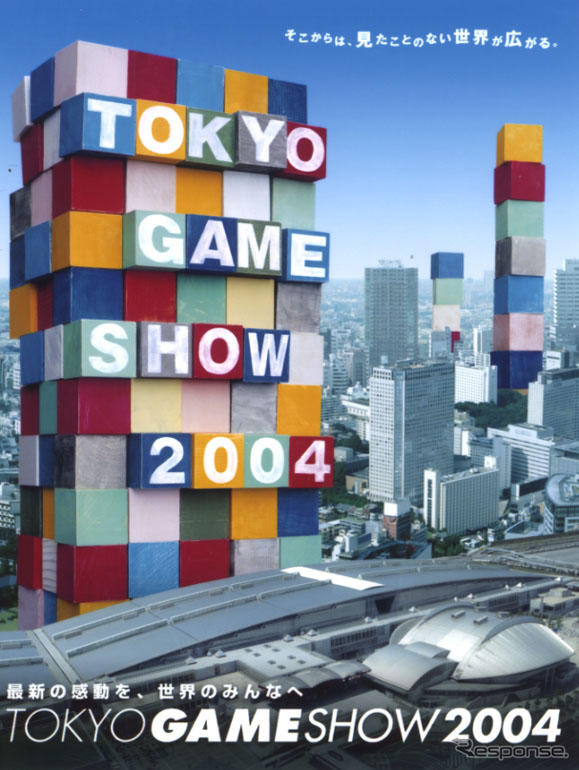 そこからは、見たことのない世界が広がる。

TOKYO
GAME
SHOW
2004

最新の感動を、世界のみんなへ
TOKYO GAME SHOW 2004

Response.